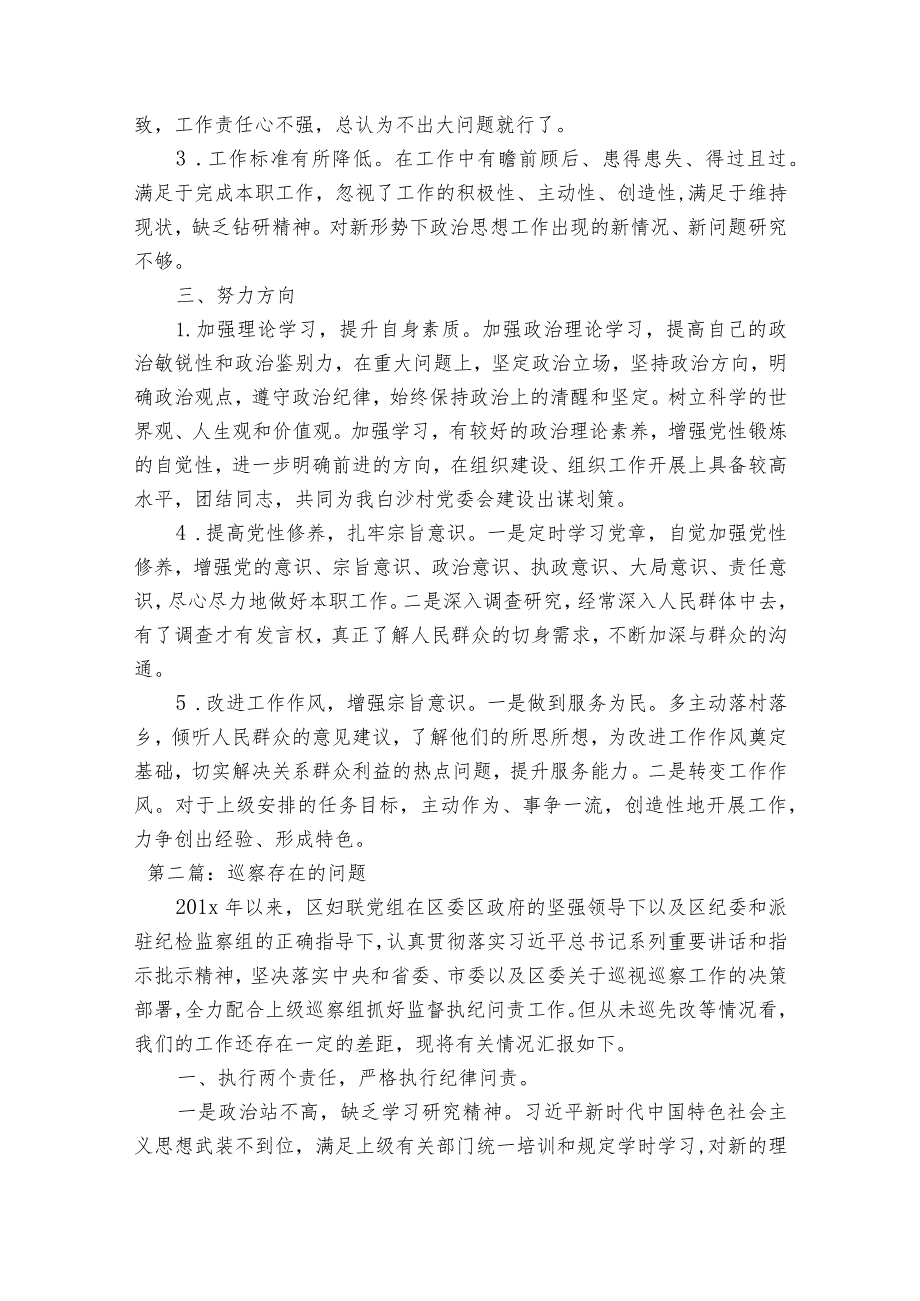 致，工作责任心不强，总认为不出大问题就行了。

3．工作标准有所降低。在工作中有瞻前顾后、患得患失、得过且过。满足于完成本职工作，忽视了工作的积极性、主动性、创造性,满足于维持现状，缺乏钻研精神。对新形势下政治思想工作出现的新情况、新问题研究不够。

三、努力方向

1.加强理论学习，提升自身素质。加强政治理论学习，提高自己的政治敏锐性和政治鉴别力，在重大问题上，坚定政治立场，坚持政治方向，明确政治观点，遵守政治纪律，始终保持政治上的清醒和坚定。树立科学的世界观、人生观和价值观。加强学习，有较好的政治理论素养，增强党性锻炼的自觉性，进一步明确前进的方向，在组织建设、组织工作开展上具备较高水平，团结同志，共同为我白沙村党委会建设出谋划策。

4．提高党性修养，扎牢宗旨意识。一是定时学习党章，自觉加强党性修养，增强党的意识、宗旨意识、政治意识、执政意识、大局意识、责任意识，尽心尽力地做好本职工作。二是深入调查研究，经常深入人民群体中去，有了调查才有发言权，真正了解人民群众的切身需求，不断加深与群众的沟通。

5．改进工作作风，增强宗旨意识。一是做到服务为民。多主动落村落乡，倾听人民群众的意见建议，了解他们的所思所想，为改进工作作风奠定基础，切实解决关系群众利益的热点问题，提升服务能力。二是转变工作作风。对于上级安排的任务目标，主动作为、事争一流，创造性地开展工作，力争创出经验、形成特色。

第二篇：巡察存在的问题

201x年以来，区妇联党组在区委区政府的坚强领导下以及区纪委和派驻纪检监察组的正确指导下，认真贯彻落实习近平总书记系列重要讲话和指示批示精神，坚决落实中央和省委、市委以及区委关于巡视巡察工作的决策部署，全力配合上级巡察组抓好监督执纪问责工作。但从未巡先改等情况看，我们的工作还存在一定的差距，现将有关情况汇报如下。

一、执行两个责任，严格执行纪律问责。

一是政治站不高，缺乏学习研究精神。习近平新时代中国特色社会主义思想武装不到位，满足上级有关部门统一培训和规定学时学习，对新的理